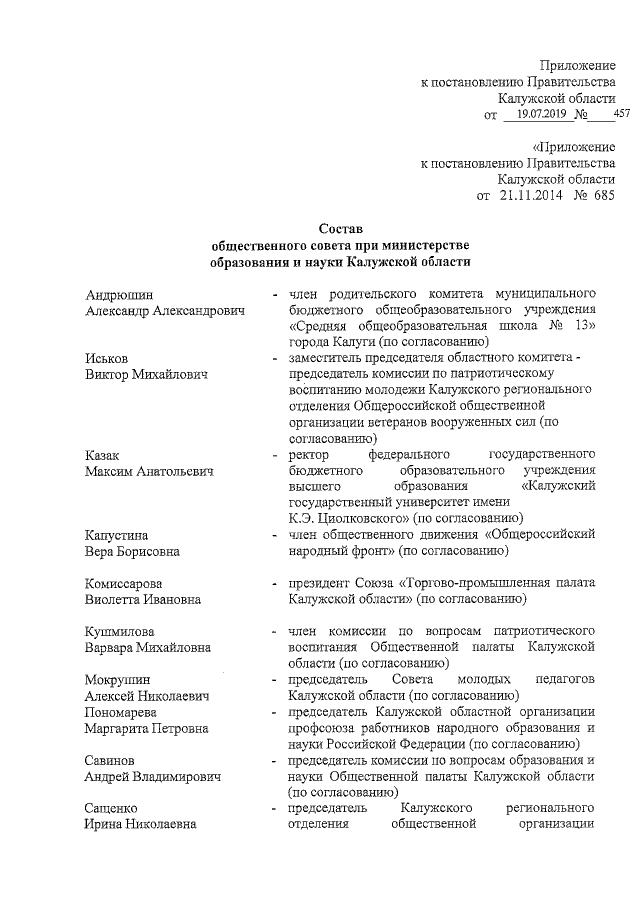 Приложение
к постановлению Правительства
Калужской области
от 19.07.2019 № 457

«Приложение
к постановлению Правительства
Калужской области
от 21.11.2014 № 685

Состав
общественного совета при министерстве
образования и науки Калужской области

Андрюшин
Александр Александрович - член родительского комитета муниципального бюджетного общеобразовательного учреждения «Средняя общеобразовательная школа № 13» города Калуги (по согласованию)

Иськов
Виктор Михайлович - заместитель председателя областного комитета - председатель комиссии по патриотическому воспитанию молодежи Калужского регионального отделения Общероссийской общественной организации ветеранов вооруженных сил (по согласованию)

Казак
Максим Анатольевич - ректор федерального государственного бюджетного образовательного учреждения высшего образования «Калужский государственный университет имени К.Э. Циолковского» (по согласованию)

Капустина
Вера Борисовна - член общественного движения «Общероссийский народный фронт» (по согласованию)

Комиссарова
Виолетта Ивановна - президент Союза «Торгово-промышленная палата Калужской области» (по согласованию)

Кушмилова
Варвара Михайловна - член комиссии по вопросам патриотического воспитания Общественной палаты Калужской области (по согласованию)

Мокрушин
Алексей Николаевич - председатель Совета молодых педагогов Калужской области (по согласованию)

Пономарева
Маргарита Петровна - председатель Калужской областной организации профсоюза работников народного образования и науки Российской Федерации (по согласованию)

Савинов
Андрей Владимирович - председатель комиссии по вопросам образования и науки Общественной палаты Калужской области (по согласованию)

Сащенко
Ирина Николаевна - председатель Калужского регионального отделения общественной организации